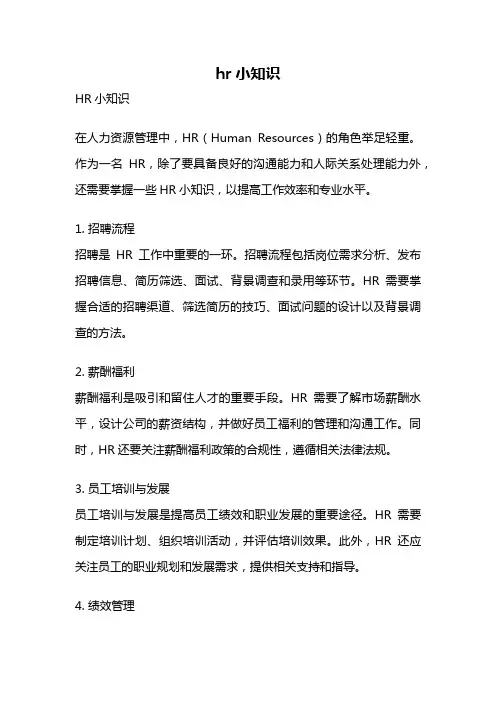 hr 小知识

HR 小知识

在人力资源管理中，HR（Human Resources）的角色举足轻重。作为一名 HR，除了要具备良好的沟通能力和人际关系处理能力外，还需要掌握一些 HR 小知识，以提高工作效率和专业水平。

1. 招聘流程
招聘是 HR 工作中重要的一环。招聘流程包括岗位需求分析、发布招聘信息、简历筛选、面试、背景调查和录用等环节。HR 需要掌握合适的招聘渠道、筛选简历的技巧、面试问题的设计以及背景调查的方法。

2. 薪酬福利
薪酬福利是吸引和留住人才的重要手段。HR 需要了解市场薪酬水平，设计公司的薪资结构，并做好员工福利的管理和沟通工作。同时，HR 还要关注薪酬福利政策的合规性，遵循相关法律法规。

3. 员工培训与发展
员工培训与发展是提高员工绩效和职业发展的重要途径。HR 需要制定培训计划、组织培训活动，并评估培训效果。此外，HR 还应关注员工的职业规划和发展需求，提供相关支持和指导。

4. 绩效管理